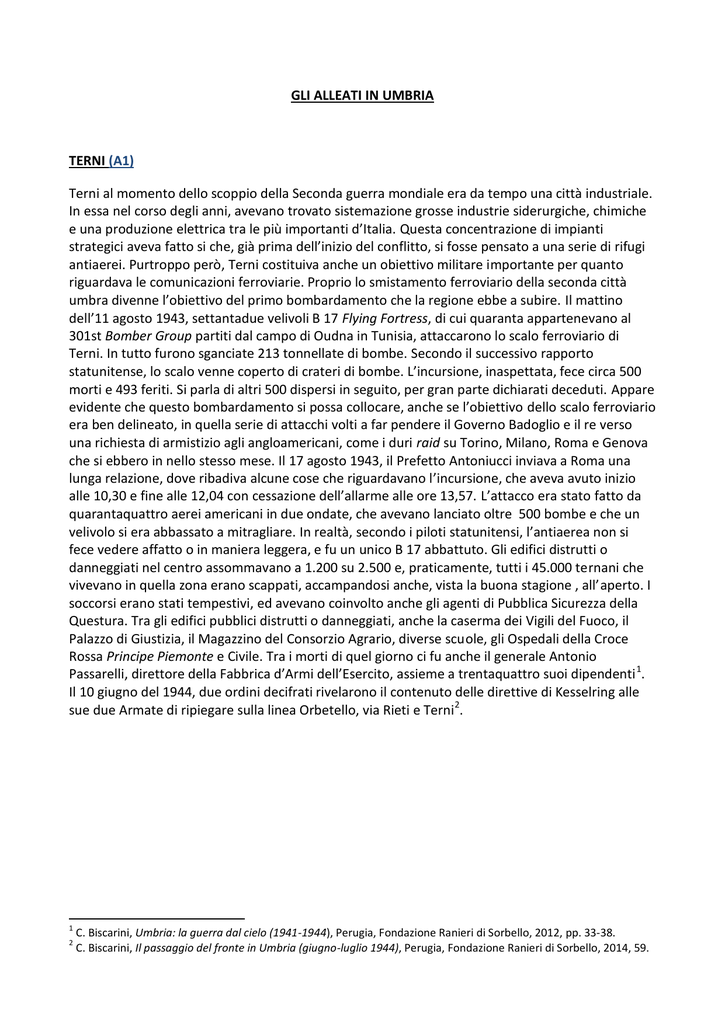 GLI ALLEATI IN UMBRIA

TERNI (A1)

Terni al momento dello scoppio della Seconda guerra mondiale era da tempo una città industriale. In essa nel corso degli anni, avevano trovato sistemazione grosse industrie siderurgiche, chimiche e una produzione elettrica tra le più importanti d'Italia. Questa concentrazione di impianti strategici aveva fatto si che, già prima dell'inizio del conflitto, si fosse pensato a una serie di rifugi antiaerei. Purtroppo però, Terni costituiva anche un obiettivo militare importante per quanto riguardava le comunicazioni ferroviarie. Proprio lo smistamento ferroviario della seconda città umbra divenne l'obiettivo del primo bombardamento che la regione ebbe a subire. Il mattino dell'11 agosto 1943, settantadue velivoli B 17 Flying Fortress, di cui quaranta appartenevano al 301st Bomber Group partiti dal campo di Oudna in Tunisia, attaccarono lo scalo ferroviario di Terni. In tutto furono sganciate 213 tonnellate di bombe. Secondo il successivo rapporto statunitense, lo scalo venne coperto di crateri di bombe. L'incursione, inaspettata, fece circa 500 morti e 493 feriti. Si parla di altri 500 dispersi in seguito, per gran parte dichiarati deceduti. Appare evidente che questo bombardamento si possa collocare, anche se l'obiettivo dello scalo ferroviario era ben delineato, in quella serie di attacchi volti a far pendere il Governo Badoglio e il re verso una richiesta di armistizio agli angloamericani, come i duri raid su Torino, Milano, Roma e Genova che si ebbero in nello stesso mese. Il 17 agosto 1943, il Prefetto Antoniucci inviava a Roma una lunga relazione, dove ribadiva alcune cose che riguardavano l'incursione, che aveva avuto inizio alle 10,30 e fine alle 12,04 con cessazione dell'allarme alle ore 13,57. L'attacco era stato fatto da quarantaquattro aerei americani in due ondate, che avevano lanciato oltre 500 bombe e che un velivolo si era abbassato a mitragliare. In realtà, secondo i piloti statunitensi, l'antiaerea non si fece vedere affatto o in maniera leggera, e fu un unico B 17 abbattuto. Gli edifici distrutti o danneggiati nel centro assommavano a 1.200 su 2.500 e, praticamente, tutti i 45.000 ternani che vivevano in quella zona erano scappati, accampandosi anche, vista la buona stagione , all'aperto. I soccorsi erano stati tempestivi, ed avevano coinvolto anche gli agenti di Pubblica Sicurezza della Questura. Tra gli edifici pubblici distrutti o danneggiati, anche la caserma dei Vigili del Fuoco, il Palazzo di Giustizia, il Magazzino del Consorzio Agrario, diverse scuole, gli Ospedali della Croce Rossa Principe Piemonte e Civile. Tra i morti di quel giorno ci fu anche il generale Antonio Passarelli, direttore della Fabbrica d'Armi dell'Esercito, assieme a trentaquattro suoi dipendenti$^1$. Il 10 giugno del 1944, due ordini decifrati rivelarono il contenuto delle direttive di Kesselring alle sue due Armate di ripiegare sulla linea Orbetello, via Rieti e Terni$^2$.

$^1$ C. Biscarini, Umbria: la guerra dal cielo (1941-1944), Perugia, Fondazione Ranieri di Sorbello, 2012, pp. 33-38.
$^2$ C. Biscarini, Il passaggio del fronte in Umbria (giugno-luglio 1944), Perugia, Fondazione Ranieri di Sorbello, 2014, 59.